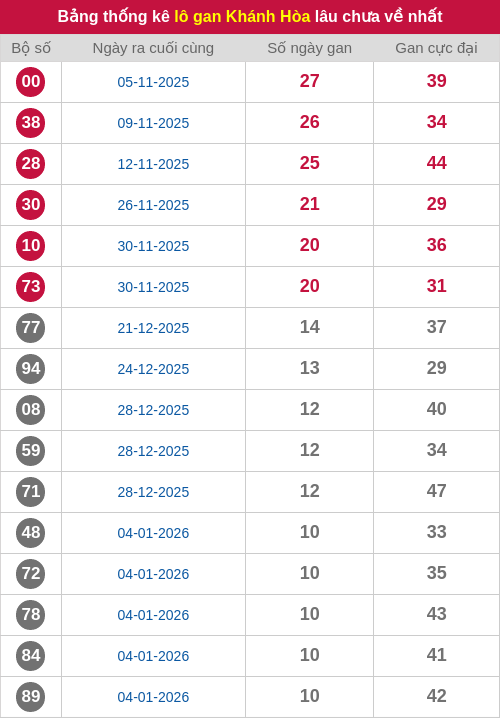 Bảng thống kê lô gan Khánh Hòa lâu chưa về nhất

| Bộ số | Ngày ra cuối cùng | Số ngày gan | Gan cực đại |
|---|---|---|---|
| 00 | 05-11-2025 | 27 | 39 |
| 38 | 09-11-2025 | 26 | 34 |
| 28 | 12-11-2025 | 25 | 44 |
| 30 | 26-11-2025 | 21 | 29 |
| 10 | 30-11-2025 | 20 | 36 |
| 73 | 30-11-2025 | 20 | 31 |
| 77 | 21-12-2025 | 14 | 37 |
| 94 | 24-12-2025 | 13 | 29 |
| 08 | 28-12-2025 | 12 | 40 |
| 59 | 28-12-2025 | 12 | 34 |
| 71 | 28-12-2025 | 12 | 47 |
| 48 | 04-01-2026 | 10 | 33 |
| 72 | 04-01-2026 | 10 | 35 |
| 78 | 04-01-2026 | 10 | 43 |
| 84 | 04-01-2026 | 10 | 41 |
| 89 | 04-01-2026 | 10 | 42 |